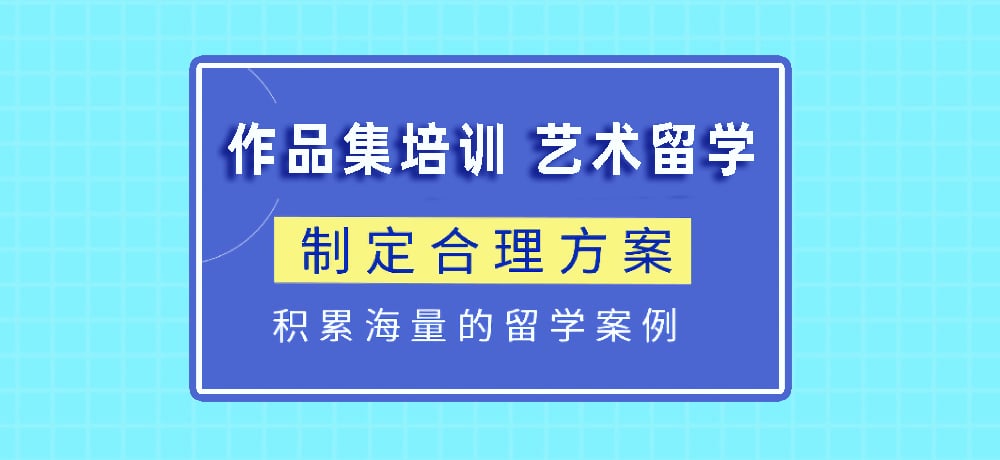 作品集培训 艺术留学

制定合理方案

积累海量的留学案例